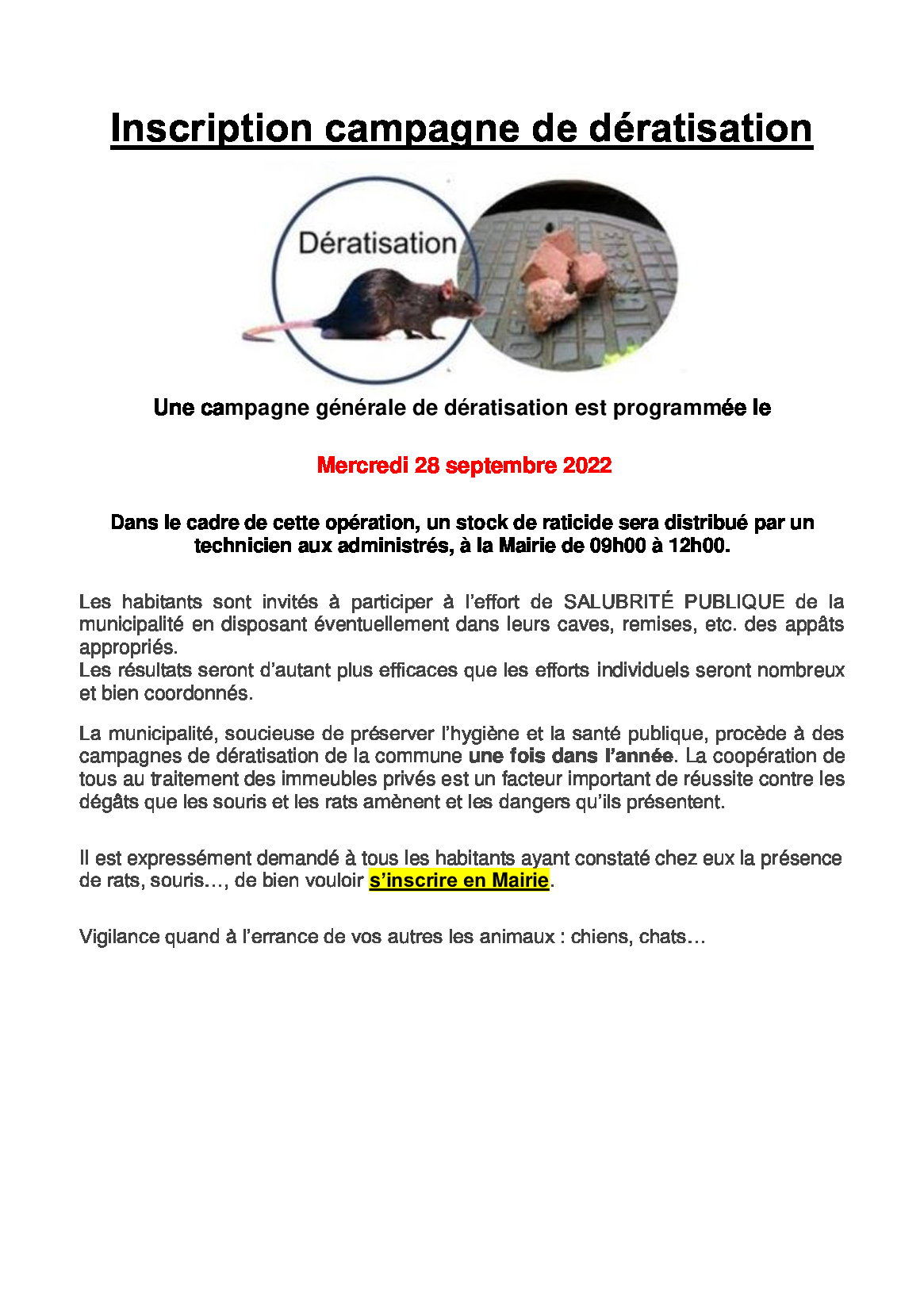 Inscription campagne de dératisation

Dératisation

Une campagne générale de dératisation est programmée le

Mercredi 28 septembre 2022

Dans le cadre de cette opération, un stock de raticide sera distribué par un technicien aux administrés, à la Mairie de 09h00 à 12h00.

Les habitants sont invités à participer à l'effort de SALUBRITÉ PUBLIQUE de la municipalité en disposant éventuellement dans leurs caves, remises, etc. des appâts appropriés.
Les résultats seront d'autant plus efficaces que les efforts individuels seront nombreux et bien coordonnés.

La municipalité, soucieuse de préserver l'hygiène et la santé publique, procède à des campagnes de dératisation de la commune une fois dans l'année. La coopération de tous au traitement des immeubles privés est un facteur important de réussite contre les dégâts que les souris et les rats amènent et les dangers qu'ils présentent.

Il est expressément demandé à tous les habitants ayant constaté chez eux la présence de rats, souris…, de bien vouloir s'inscrire en Mairie.

Vigilance quand à l'errance de vos autres les animaux : chiens, chats…